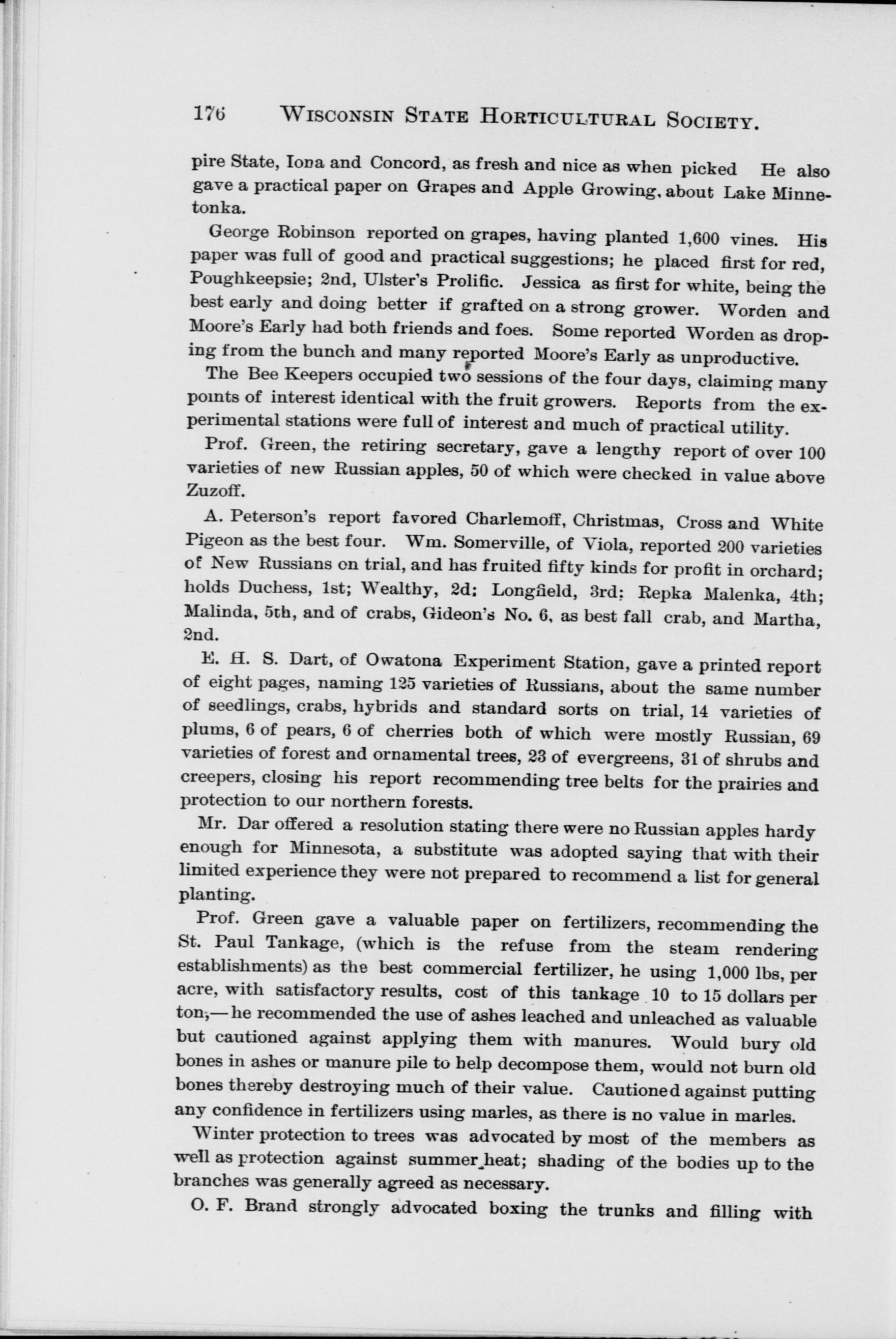 176 WISCONSIN STATE HORTICULTURAL SOCIETY.

pire State, Iona and Concord, as fresh and nice as when picked He also gave a practical paper on Grapes and Apple Growing, about Lake Minnetonka.

George Robinson reported on grapes, having planted 1,600 vines. His paper was full of good and practical suggestions; he placed first for red, Poughkeepsie; 2nd, Ulster's Prolific. Jessica as first for white, being the best early and doing better if grafted on a strong grower. Worden and Moore's Early had both friends and foes. Some reported Worden as droping from the bunch and many reported Moore's Early as unproductive.

The Bee Keepers occupied two sessions of the four days, claiming many points of interest identical with the fruit growers. Reports from the experimental stations were full of interest and much of practical utility.

Prof. Green, the retiring secretary, gave a lengthy report of over 100 varieties of new Russian apples, 50 of which were checked in value above Zuzoff.

A. Peterson's report favored Charlemoff, Christmas, Cross and White Pigeon as the best four. Wm. Somerville, of Viola, reported 200 varieties of New Russians on trial, and has fruited fifty kinds for profit in orchard; holds Duchess, 1st; Wealthy, 2d; Longfield, 3rd; Repka Malenka, 4th; Malinda, 5th, and of crabs, Gideon's No. 6, as best fall crab, and Martha, 2nd.

E. H. S. Dart, of Owatona Experiment Station, gave a printed report of eight pages, naming 125 varieties of Russians, about the same number of seedlings, crabs, hybrids and standard sorts on trial, 14 varieties of plums, 6 of pears, 6 of cherries both of which were mostly Russian, 69 varieties of forest and ornamental trees, 23 of evergreens, 31 of shrubs and creepers, closing his report recommending tree belts for the prairies and protection to our northern forests.

Mr. Dar offered a resolution stating there were no Russian apples hardy enough for Minnesota, a substitute was adopted saying that with their limited experience they were not prepared to recommend a list for general planting.

Prof. Green gave a valuable paper on fertilizers, recommending the St. Paul Tankage, (which is the refuse from the steam rendering establishments) as the best commercial fertilizer, he using 1,000 lbs, per acre, with satisfactory results, cost of this tankage 10 to 15 dollars per ton;—he recommended the use of ashes leached and unleached as valuable but cautioned against applying them with manures. Would bury old bones in ashes or manure pile to help decompose them, would not burn old bones thereby destroying much of their value. Cautioned against putting any confidence in fertilizers using marles, as there is no value in marles.

Winter protection to trees was advocated by most of the members as well as protection against summer heat; shading of the bodies up to the branches was generally agreed as necessary.

O. F. Brand strongly advocated boxing the trunks and filling with